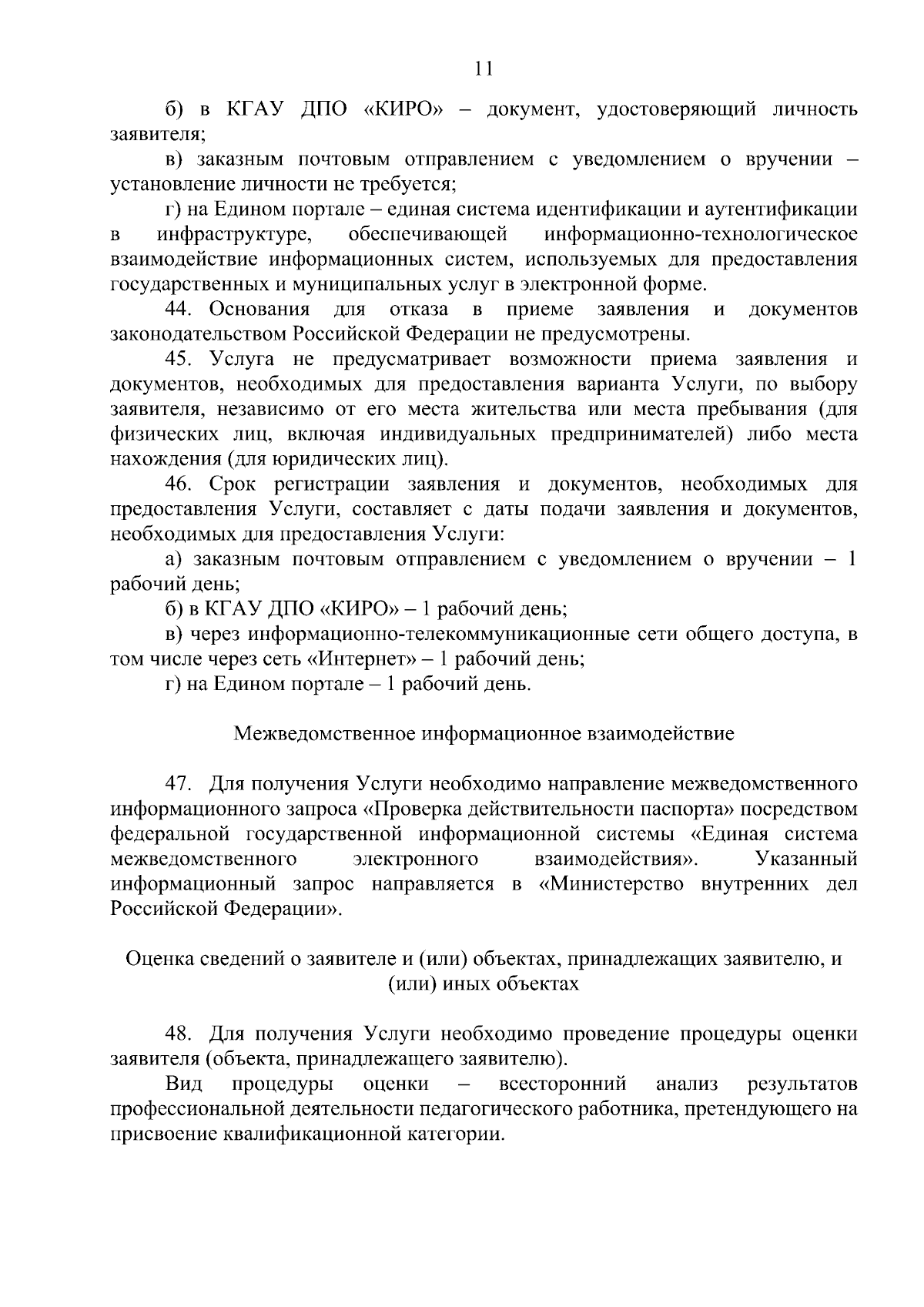 11

б) в КГАУ ДПО «КИРО» – документ, удостоверяющий личность заявителя;

в) заказным почтовым отправлением с уведомлением о вручении – установление личности не требуется;

г) на Едином портале – единая система идентификации и аутентификации в инфраструктуре, обеспечивающей информационно-технологическое взаимодействие информационных систем, используемых для предоставления государственных и муниципальных услуг в электронной форме.

44. Основания для отказа в приеме заявления и документов законодательством Российской Федерации не предусмотрены.

45. Услуга не предусматривает возможности приема заявления и документов, необходимых для предоставления варианта Услуги, по выбору заявителя, независимо от его места жительства или места пребывания (для физических лиц, включая индивидуальных предпринимателей) либо места нахождения (для юридических лиц).

46. Срок регистрации заявления и документов, необходимых для предоставления Услуги, составляет с даты подачи заявления и документов, необходимых для предоставления Услуги:

а) заказным почтовым отправлением с уведомлением о вручении – 1 рабочий день;

б) в КГАУ ДПО «КИРО» – 1 рабочий день;

в) через информационно-телекоммуникационные сети общего доступа, в том числе через сеть «Интернет» – 1 рабочий день;

г) на Едином портале – 1 рабочий день.

Межведомственное информационное взаимодействие

47. Для получения Услуги необходимо направление межведомственного информационного запроса «Проверка действительности паспорта» посредством федеральной государственной информационной системы «Единая система межведомственного электронного взаимодействия». Указанный информационный запрос направляется в «Министерство внутренних дел Российской Федерации».

Оценка сведений о заявителе и (или) объектах, принадлежащих заявителю, и (или) иных объектах

48. Для получения Услуги необходимо проведение процедуры оценки заявителя (объекта, принадлежащего заявителю).

Вид процедуры оценки – всесторонний анализ результатов профессиональной деятельности педагогического работника, претендующего на присвоение квалификационной категории.